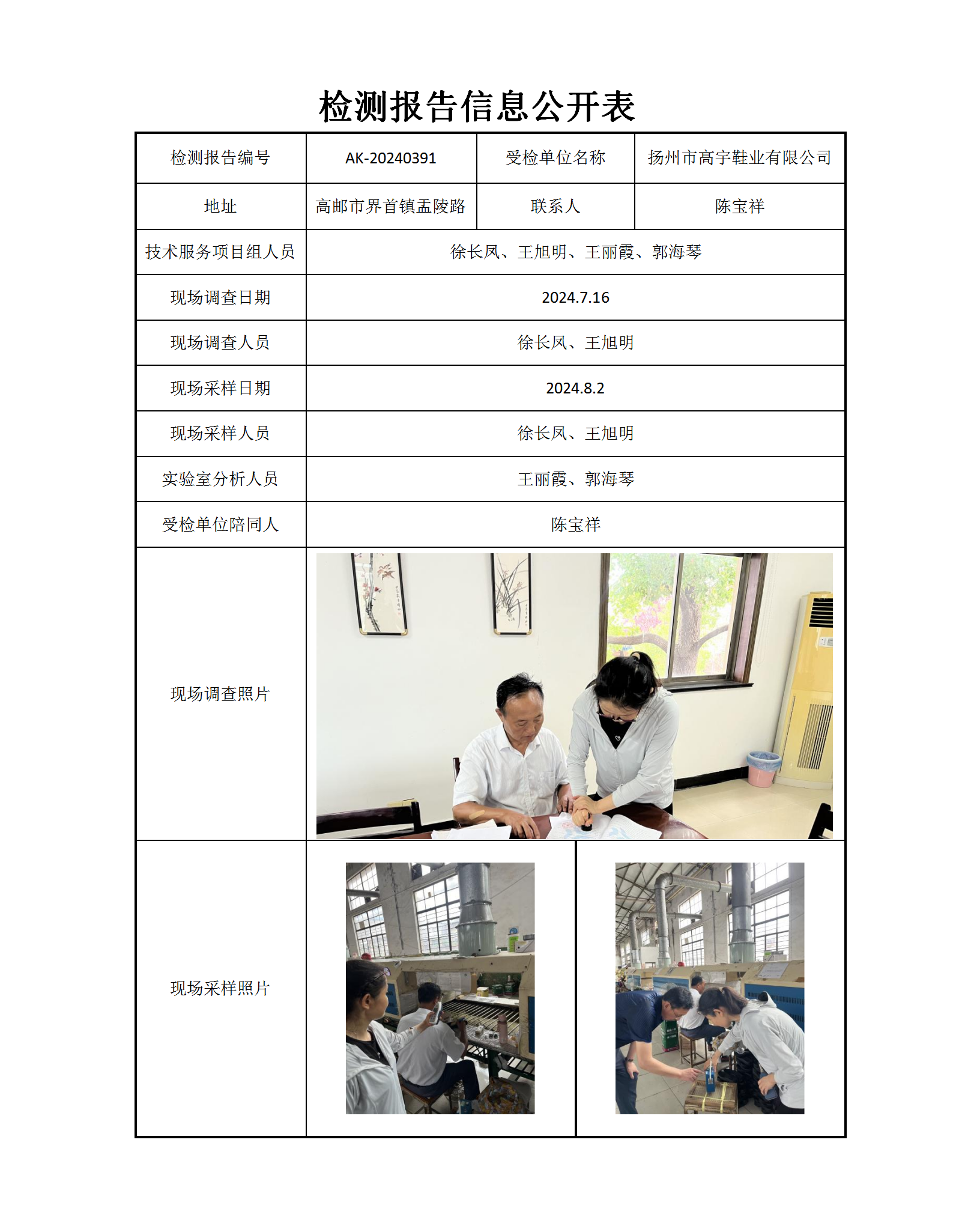 检测报告信息公开表

| 检测报告编号 | AK-20240391 | 受检单位名称 | 扬州市高宇鞋业有限公司 |
|---|---|---|---|
| 地址 | 高邮市界首镇盂陵路 | 联系人 | 陈宝祥 |
| 技术服务项目组人员 | 徐长凤、王旭明、王丽霞、郭海琴 | | |
| 现场调查日期 | 2024.7.16 | | |
| 现场调查人员 | 徐长凤、王旭明 | | |
| 现场采样日期 | 2024.8.2 | | |
| 现场采样人员 | 徐长凤、王旭明 | | |
| 实验室分析人员 | 王丽霞、郭海琴 | | |
| 受检单位陪同人 | 陈宝祥 | | |
| 现场调查照片 | | | |
| 现场采样照片 | | | |